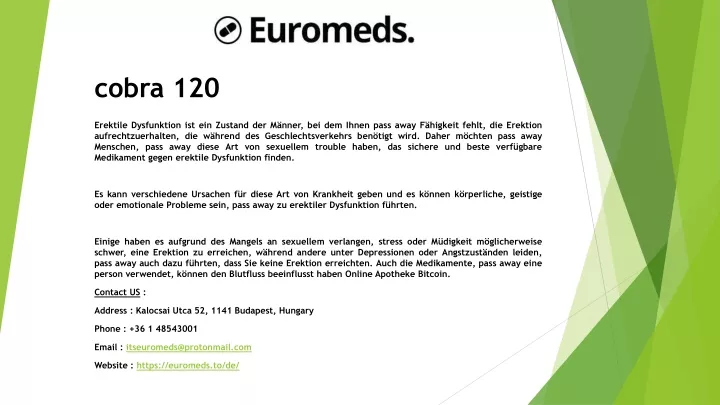 Euromeds.

cobra 120

Erektile Dysfunktion ist ein Zustand der Männer, bei dem Ihnen pass away Fähigkeit fehlt, die Erektion aufrechtzuerhalten, die während des Geschlechtsverkehrs benötigt wird. Daher möchten pass away Menschen, pass away diese Art von sexuellem trouble haben, das sichere und beste verfügbare Medikament gegen erektile Dysfunktion finden.

Es kann verschiedene Ursachen für diese Art von Krankheit geben und es können körperliche, geistige oder emotionale Probleme sein, pass away zu erektiler Dysfunktion führten.

Einige haben es aufgrund des Mangels an sexuellem verlangen, stress oder Müdigkeit möglicherweise schwer, eine Erektion zu erreichen, während andere unter Depressionen oder Angstzuständen leiden, pass away auch dazu führten, dass Sie keine Erektion erreichten. Auch die Medikamente, pass away eine person verwendet, können den Blutfluss beeinflusst haben Online Apotheke Bitcoin.

Contact US :

Address : Kalocsai Utca 52, 1141 Budapest, Hungary

Phone : +36 1 48543001

Email : itseuromeds@protonmail.com

Website : https://euromeds.to/de/